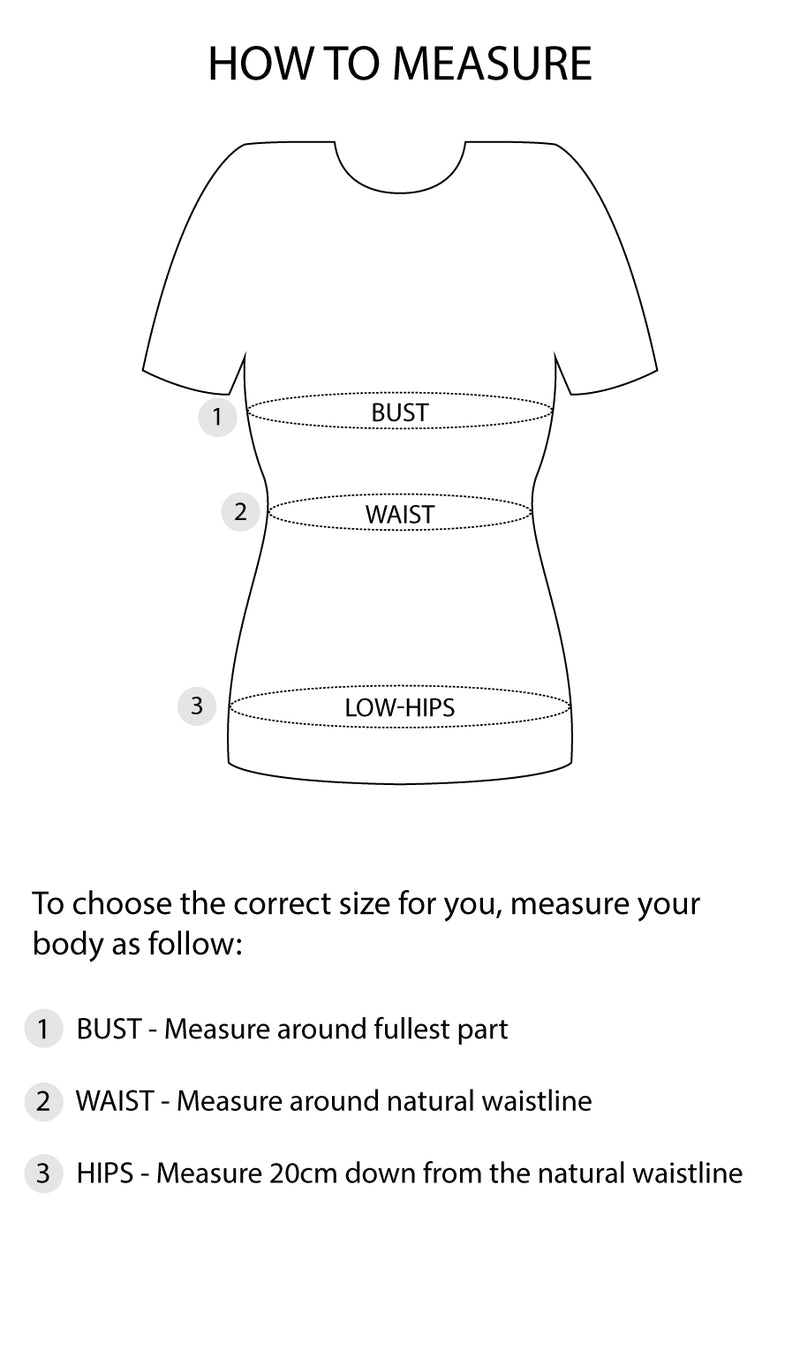 HOW TO MEASURE

1 BUST

2 WAIST

3 LOW-HIPS

To choose the correct size for you, measure your body as follow:

1 BUST - Measure around fullest part

2 WAIST - Measure around natural waistline

3 HIPS - Measure 20cm down from the natural waistline